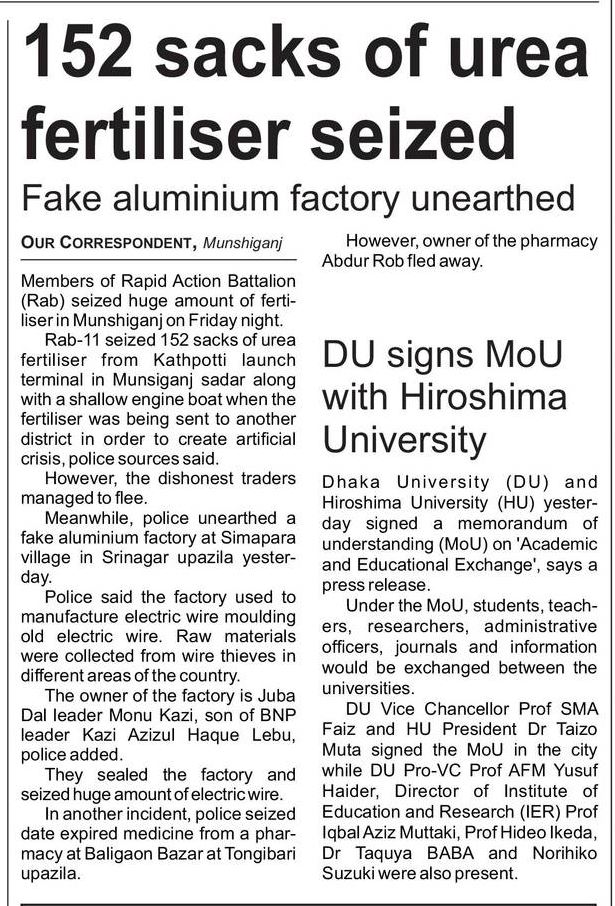 152 sacks of urea fertiliser seized

Fake aluminium factory unearthed

OUR CORRESPONDENT, Munshiganj

Members of Rapid Action Battalion (Rab) seized huge amount of fertiliser in Munshiganj on Friday night.

Rab-11 seized 152 sacks of urea fertiliser from Kathpotti launch terminal in Munsiganj sadar along with a shallow engine boat when the fertiliser was being sent to another district in order to create artificial crisis, police sources said.

However, the dishonest traders managed to flee.

Meanwhile, police unearthed a fake aluminium factory at Simapara village in Srinagar upazila yesterday.

Police said the factory used to manufacture electric wire moulding old electric wire. Raw materials were collected from wire thieves in different areas of the country.

The owner of the factory is Juba Dal leader Monu Kazi, son of BNP leader Kazi Azizul Haque Lebu, police added.

They sealed the factory and seized huge amount of electric wire.

In another incident, police seized date expired medicine from a pharmacy at Baligaon Bazar at Tongibari upazila.

However, owner of the pharmacy Abdur Rob fled away.

DU signs MoU with Hiroshima University

Dhaka University (DU) and Hiroshima University (HU) yesterday signed a memorandum of understanding (MoU) on 'Academic and Educational Exchange', says a press release.

Under the MoU, students, teachers, researchers, administrative officers, journals and information would be exchanged between the universities.

DU Vice Chancellor Prof SMA Faiz and HU President Dr Taizo Muta signed the MoU in the city while DU Pro-VC Prof AFM Yusuf Haider, Director of Institute of Education and Research (IER) Prof Iqbal Aziz Muttaki, Prof Hideo Ikeda, Dr Taquya BABA and Norihiko Suzuki were also present.